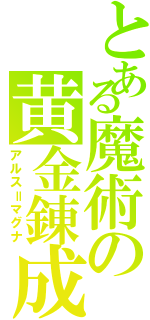 とある魔術の黄金錬成
アルス＝マグナ